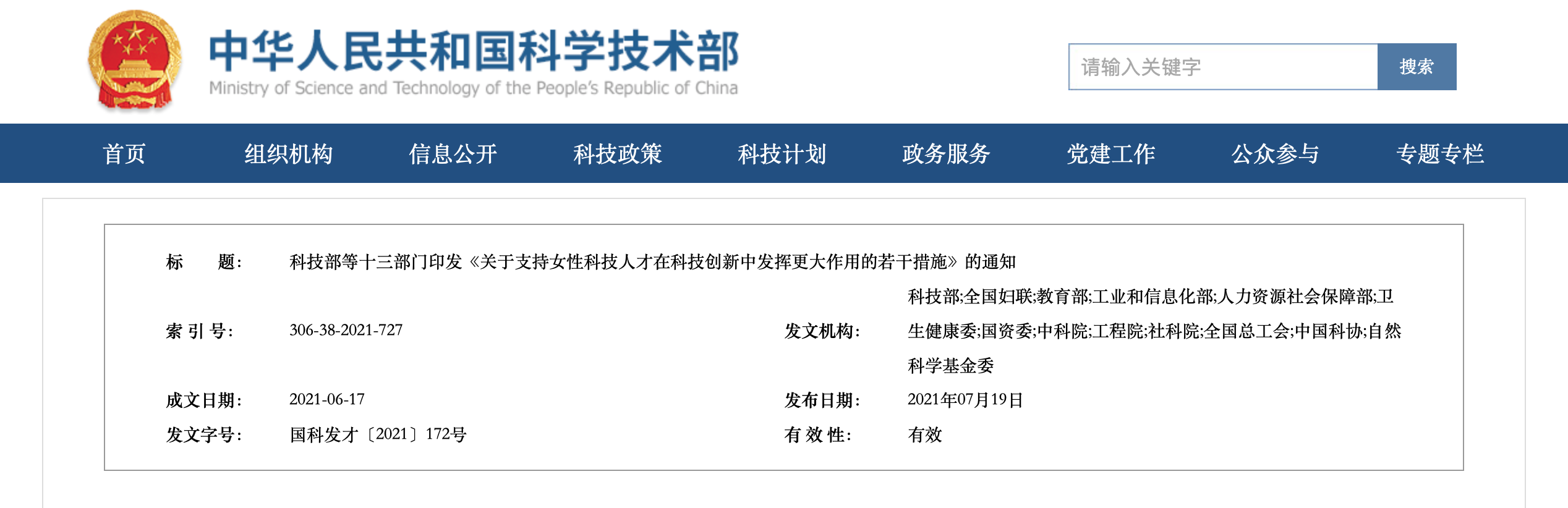 中华人民共和国科学技术部
Ministry of Science and Technology of the People's Republic of China

请输入关键字 搜索

首页 组织机构 信息公开 科技政策 科技计划 政务服务 党建工作 公众参与 专题专栏

标 题: 科技部等十三部门印发《关于支持女性科技人才在科技创新中发挥更大作用的若干措施》的通知

索 引 号: 306-38-2021-727

发文机构: 科技部;全国妇联;教育部;工业和信息化部;人力资源社会保障部;卫生健康委;国资委;中科院;工程院;社科院;全国总工会;中国科协;自然科学基金委

成文日期: 2021-06-17

发布日期: 2021年07月19日

发文字号: 国科发才〔2021〕172号

有 效 性: 有效